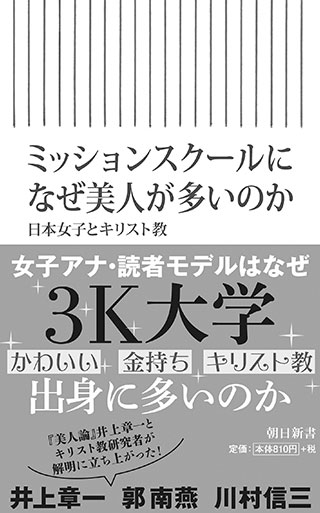 ミッションスクールになぜ美人が多いのか

日本女子とキリスト教

女子アナ・読者モデルはなぜ

3K大学

かわいい　金持ち　キリスト教

出身に多いのか

『美人論』井上章一とキリスト教研究者が解明に立ち上がった！

朝日新書

定価：本体810円＋税

井上章一　郭 南燕　川村信三